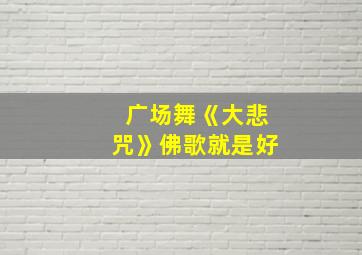 广场舞《大悲咒》佛歌就是好